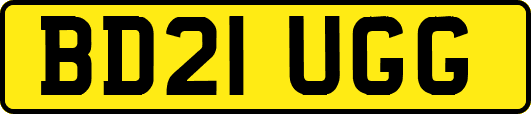 BD21 UGG